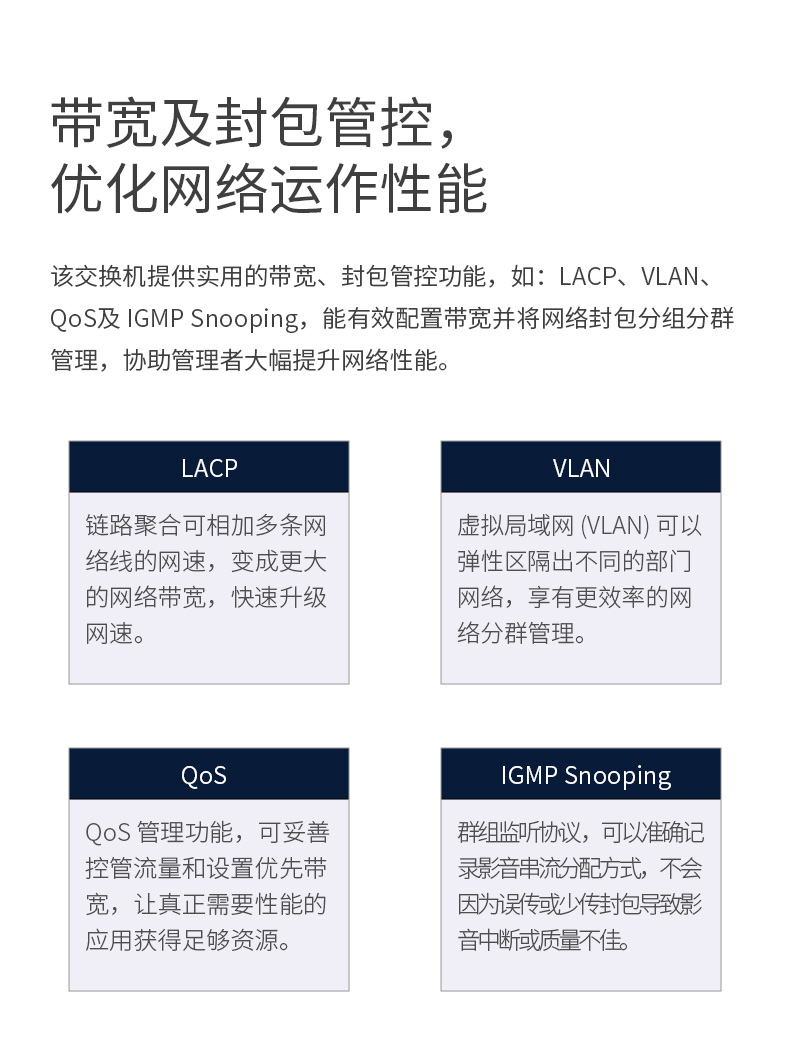 带宽及封包管控，
优化网络运作性能

该交换机提供实用的带宽、封包管控功能，如：LACP、VLAN、QoS及 IGMP Snooping，能有效配置带宽并将网络封包分组分群管理，协助管理者大幅提升网络性能。

LACP

链路聚合可相加多条网络线的网速，变成更大的网络带宽，快速升级网速。

VLAN

虚拟局域网 (VLAN) 可以弹性区隔出不同的部门网络，享有更效率的网络分群管理。

QoS

QoS 管理功能，可妥善控管流量和设置优先带宽，让真正需要性能的应用获得足够资源。

IGMP Snooping

群组监听协议，可以准确记录影音串流分配方式，不会因为误传或少传封包导致影音中断或质量不佳。